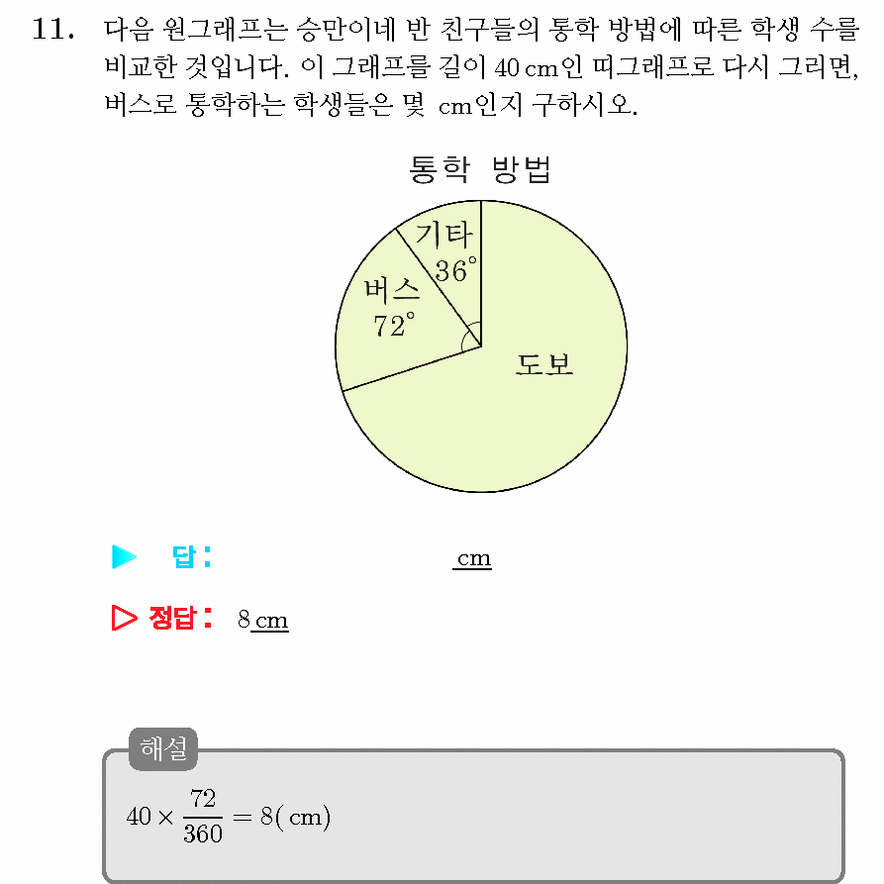 11. 다음 원그래프는 승만이네 반 친구들의 통학 방법에 따른 학생 수를 비교한 것입니다. 이 그래프를 길이 40 cm인 띠그래프로 다시 그리면, 버스로 통학하는 학생들은 몇 cm인지 구하시오.

통학 방법

기타
36°

버스
72°

도보

▶ 답: ____ cm

▷ 정답: 8 cm

해설

$40 \times \frac{72}{360} = 8(\text{cm})$